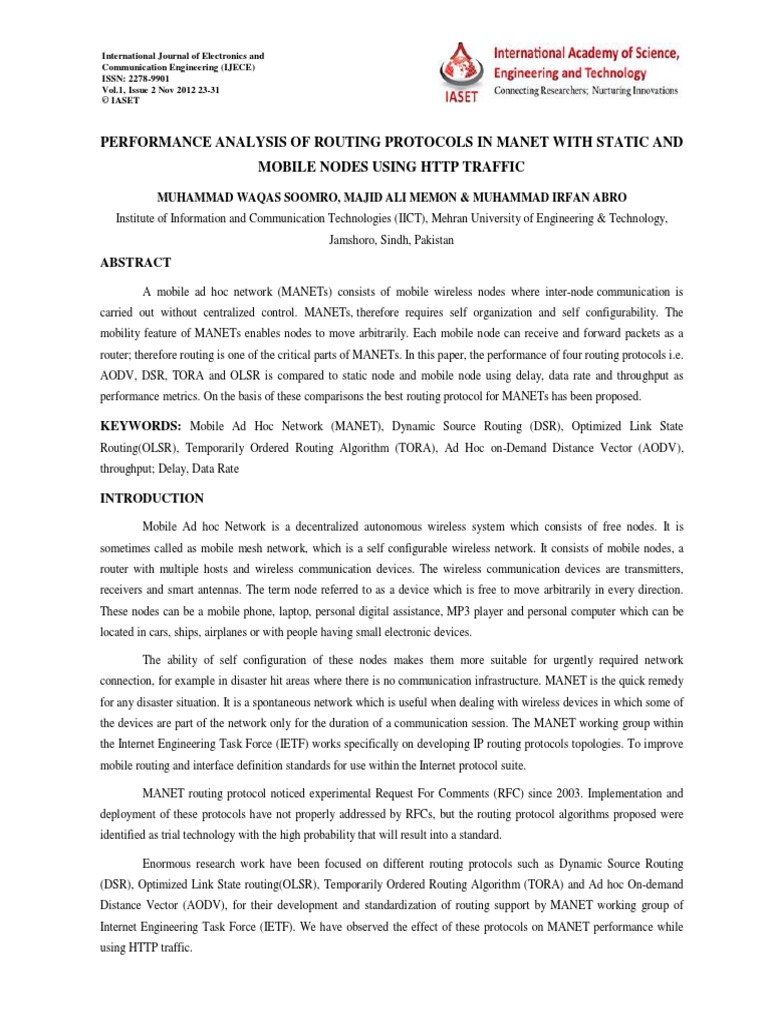 International Journal of Electronics and Communication Engineering (IJECE)
ISSN: 2278-9901
Vol.1, Issue 2 Nov 2012 23-31
© IASET

IASET
International Academy of Science, Engineering and Technology
Connecting Researchers; Nurturing Innovations

PERFORMANCE ANALYSIS OF ROUTING PROTOCOLS IN MANET WITH STATIC AND MOBILE NODES USING HTTP TRAFFIC

MUHAMMAD WAQAS SOOMRO, MAJID ALI MEMON & MUHAMMAD IRFAN ABRO

Institute of Information and Communication Technologies (IICT), Mehran University of Engineering & Technology, Jamshoro, Sindh, Pakistan

ABSTRACT

A mobile ad hoc network (MANETs) consists of mobile wireless nodes where inter-node communication is carried out without centralized control. MANETs, therefore requires self organization and self configurability. The mobility feature of MANETs enables nodes to move arbitrarily. Each mobile node can receive and forward packets as a router; therefore routing is one of the critical parts of MANETs. In this paper, the performance of four routing protocols i.e. AODV, DSR, TORA and OLSR is compared to static node and mobile node using delay, data rate and throughput as performance metrics. On the basis of these comparisons the best routing protocol for MANETs has been proposed.

KEYWORDS: Mobile Ad Hoc Network (MANET), Dynamic Source Routing (DSR), Optimized Link State Routing(OLSR), Temporarily Ordered Routing Algorithm (TORA), Ad Hoc on-Demand Distance Vector (AODV), throughput; Delay, Data Rate

INTRODUCTION

Mobile Ad hoc Network is a decentralized autonomous wireless system which consists of free nodes. It is sometimes called as mobile mesh network, which is a self configurable wireless network. It consists of mobile nodes, a router with multiple hosts and wireless communication devices. The wireless communication devices are transmitters, receivers and smart antennas. The term node referred to as a device which is free to move arbitrarily in every direction. These nodes can be a mobile phone, laptop, personal digital assistance, MP3 player and personal computer which can be located in cars, ships, airplanes or with people having small electronic devices.

The ability of self configuration of these nodes makes them more suitable for urgently required network connection, for example in disaster hit areas where there is no communication infrastructure. MANET is the quick remedy for any disaster situation. It is a spontaneous network which is useful when dealing with wireless devices in which some of the devices are part of the network only for the duration of a communication session. The MANET working group within the Internet Engineering Task Force (IETF) works specifically on developing IP routing protocols topologies. To improve mobile routing and interface definition standards for use within the Internet protocol suite.

MANET routing protocol noticed experimental Request For Comments (RFC) since 2003. Implementation and deployment of these protocols have not properly addressed by RFCs, but the routing protocol algorithms proposed were identified as trial technology with the high probability that will result into a standard.

Enormous research work have been focused on different routing protocols such as Dynamic Source Routing (DSR), Optimized Link State routing(OLSR), Temporarily Ordered Routing Algorithm (TORA) and Ad hoc On-demand Distance Vector (AODV), for their development and standardization of routing support by MANET working group of Internet Engineering Task Force (IETF). We have observed the effect of these protocols on MANET performance while using HTTP traffic.